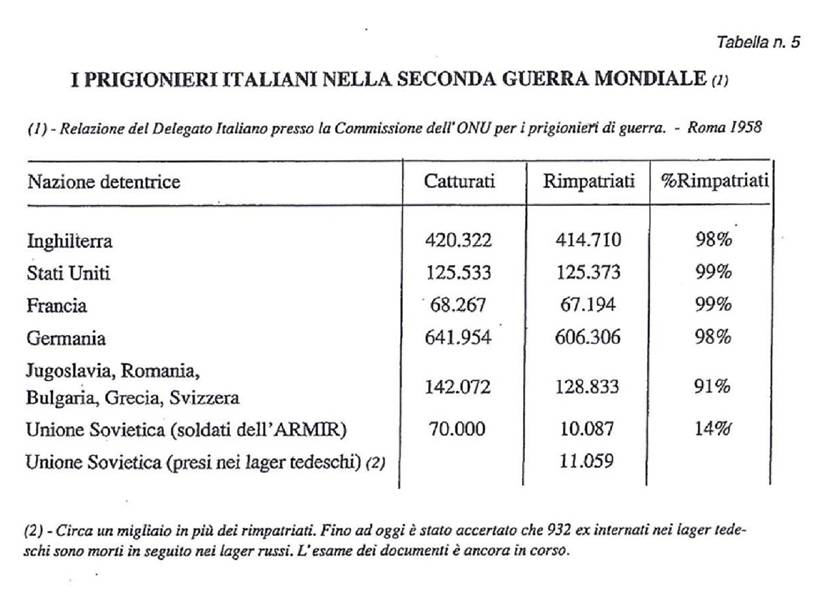 Tabella n. 5

I PRIGIONIERI ITALIANI NELLA SECONDA GUERRA MONDIALE (1)

(1) - Relazione del Delegato Italiano presso la Commissione dell'ONU per i prigionieri di guerra. - Roma 1958

| Nazione detentrice | Catturati | Rimpatriati | %Rimpatriati |
|---|---|---|---|
| Inghilterra | 420.322 | 414.710 | 98% |
| Stati Uniti | 125.533 | 125.373 | 99% |
| Francia | 68.267 | 67.194 | 99% |
| Germania | 641.954 | 606.306 | 98% |
| Jugoslavia, Romania, Bulgaria, Grecia, Svizzera | 142.072 | 128.833 | 91% |
| Unione Sovietica (soldati dell'ARMIR) | 70.000 | 10.087 | 14% |
| Unione Sovietica (presi nei lager tedeschi) (2) | | 11.059 | |

(2) - Circa un migliaio in più dei rimpatriati. Fino ad oggi è stato accertato che 932 ex internati nei lager tedeschi sono morti in seguito nei lager russi. L'esame dei documenti è ancora in corso.